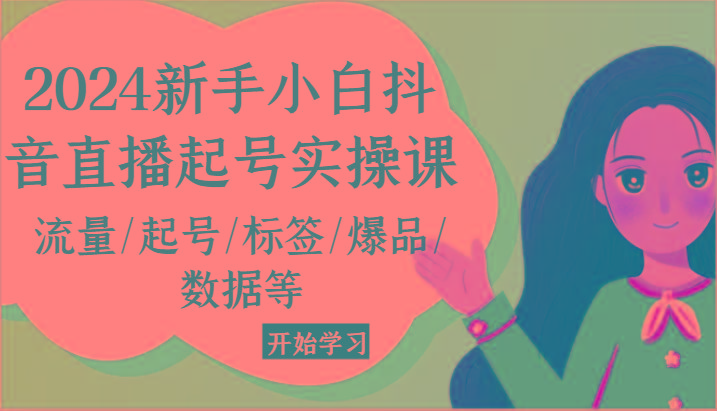 2024新手小白抖音直播起号实操课

流量/起号/标签/爆品/数据等

开始学习